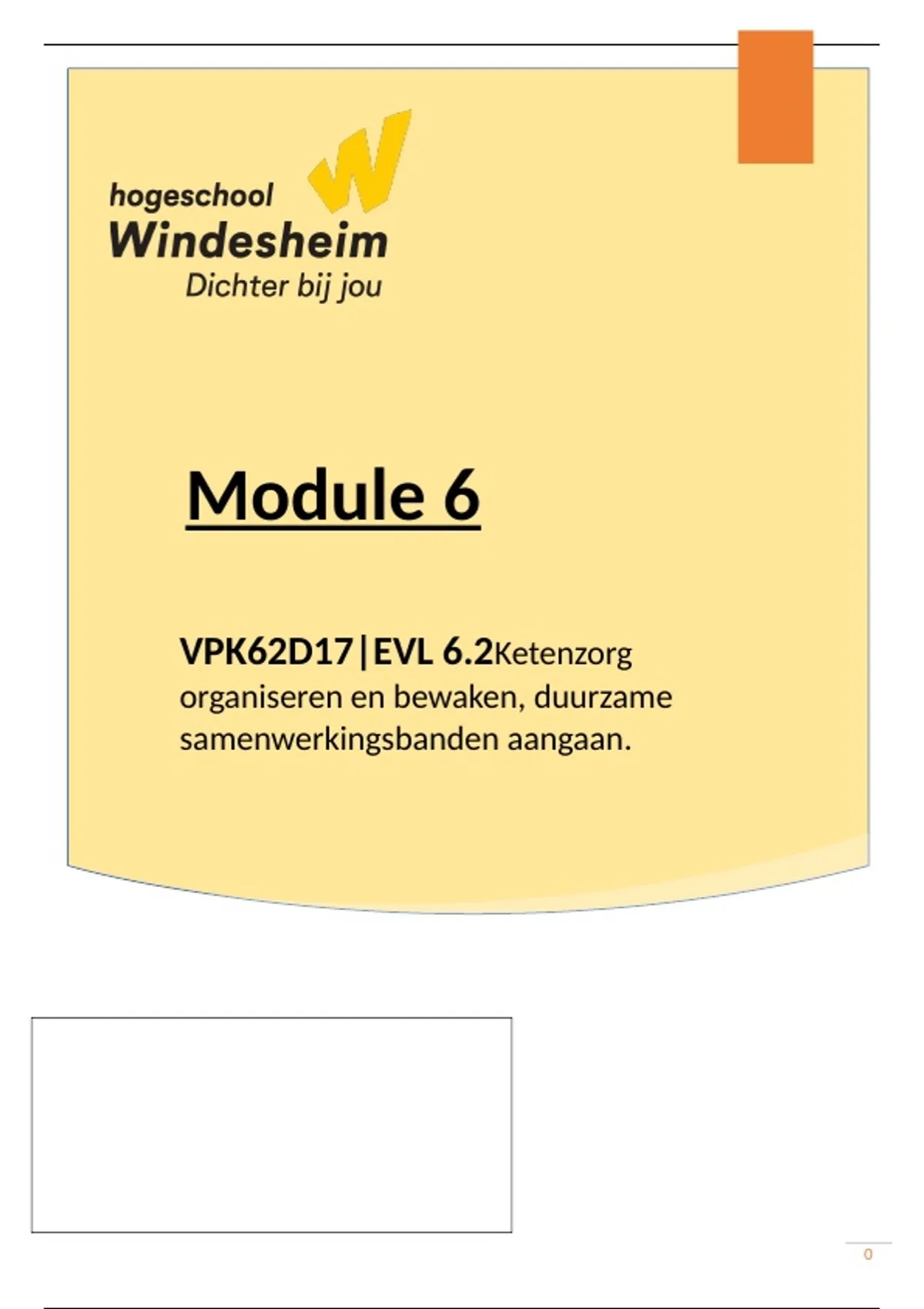 hogeschool
Windesheim
Dichter bij jou

Module 6

VPK62D17|EVL 6.2Ketenzorg organiseren en bewaken, duurzame samenwerkingsbanden aangaan.

0